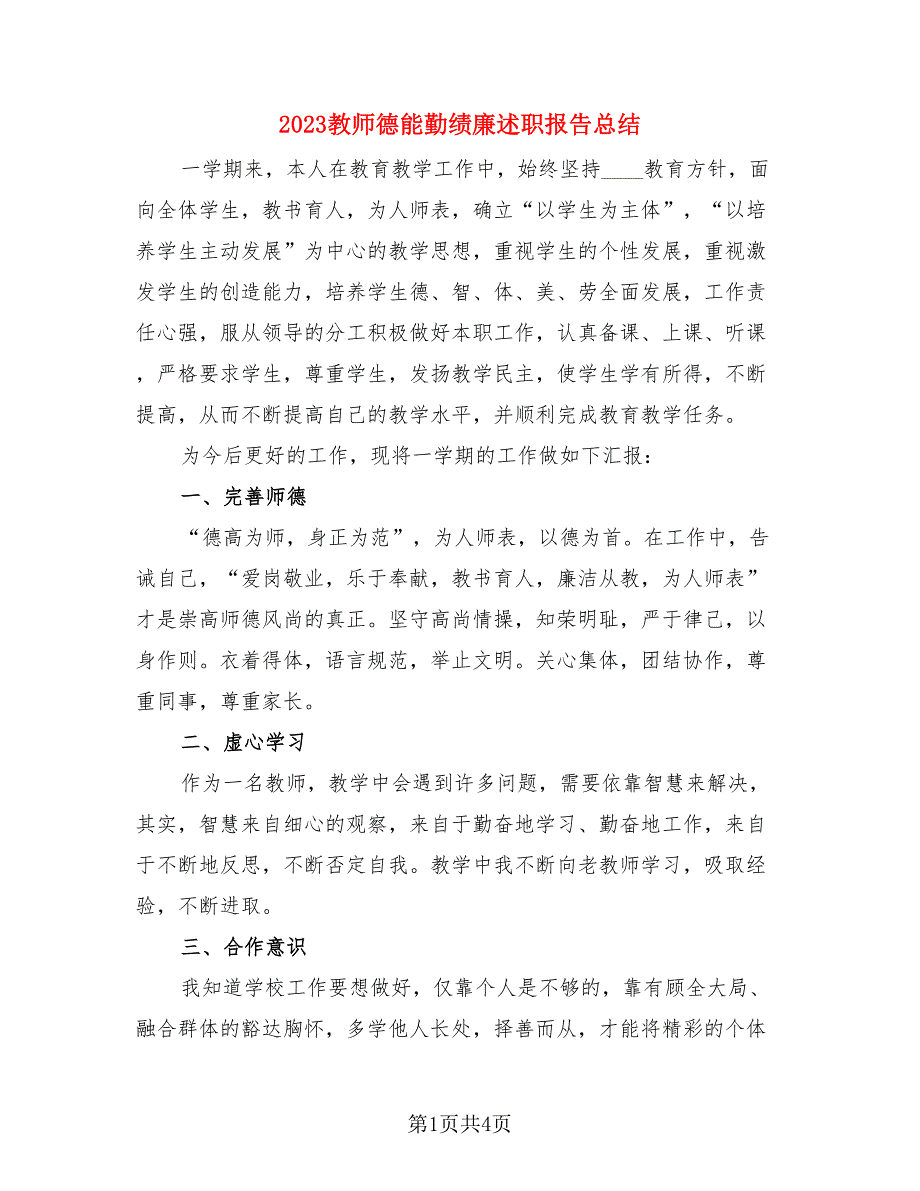 2023教师德能勤绩廉述职报告总结

一学期来，本人在教育教学工作中，始终坚持____教育方针，面向全体学生，教书育人，为人师表，确立“以学生为主体”，“以培养学生主动发展”为中心的教学思想，重视学生的个性发展，重视激发学生的创造能力，培养学生德、智、体、美、劳全面发展，工作责任心强，服从领导的分工积极做好本职工作，认真备课、上课、听课，严格要求学生，尊重学生，发扬教学民主，使学生学有所得，不断提高，从而不断提高自己的教学水平，并顺利完成教育教学任务。

为今后更好的工作，现将一学期的工作做如下汇报：

一、完善师德

“德高为师，身正为范”，为人师表，以德为首。在工作中，告诫自己，“爱岗敬业，乐于奉献，教书育人，廉洁从教，为人师表”才是崇高师德风尚的真正。坚守高尚情操，知荣明耻，严于律己，以身作则。衣着得体，语言规范，举止文明。关心集体，团结协作，尊重同事，尊重家长。

二、虚心学习

作为一名教师，教学中会遇到许多问题，需要依靠智慧来解决，其实，智慧来自细心的观察，来自于勤奋地学习、勤奋地工作，来自于不断地反思，不断否定自我。教学中我不断向老教师学习，吸取经验，不断进取。

三、合作意识

我知道学校工作要想做好，仅靠个人是不够的，靠有顾全大局、融合群体的豁达胸怀，多学他人长处，择善而从，才能将精彩的个体

第1页共4页